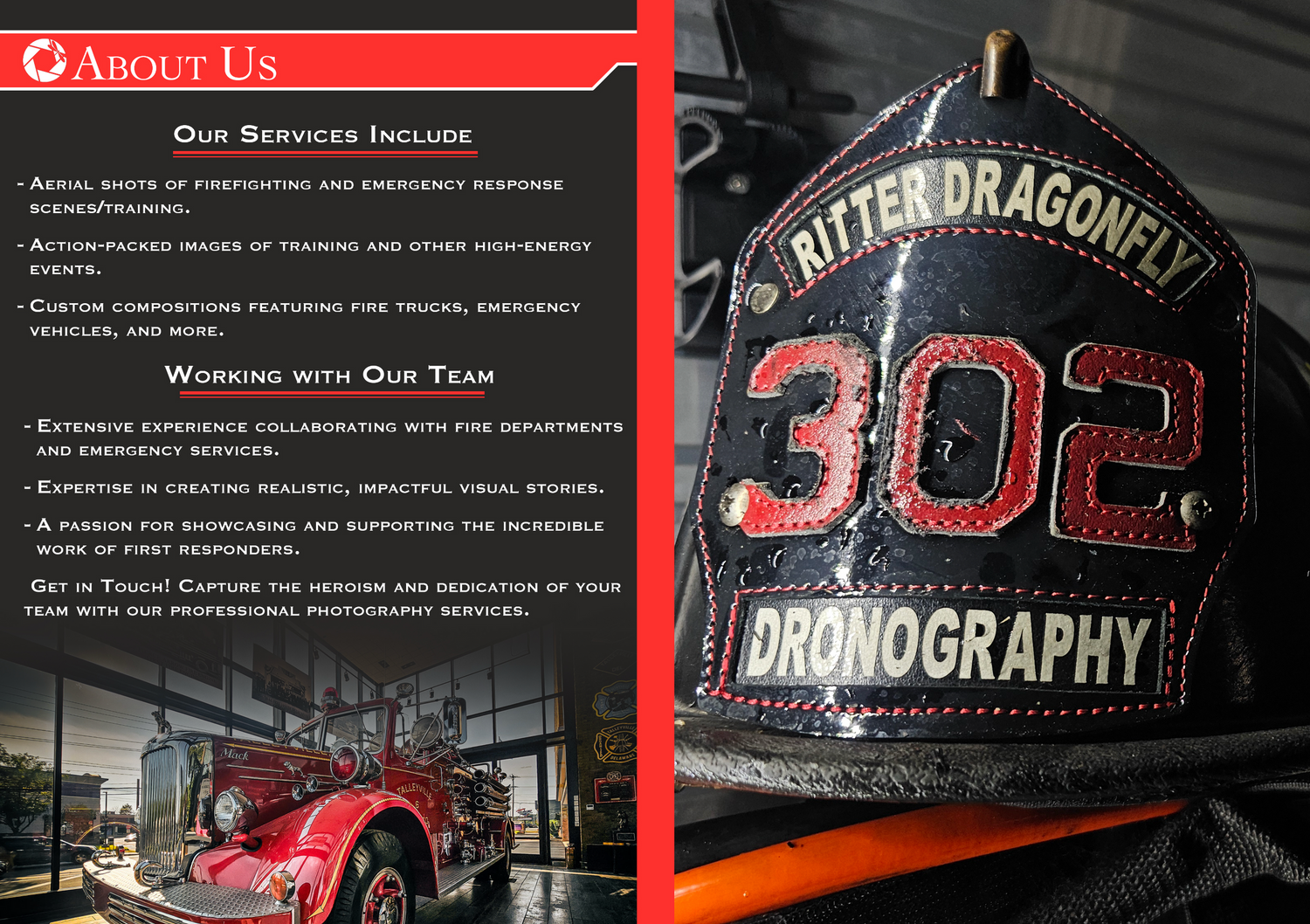 About Us

Our Services Include

- Aerial shots of firefighting and emergency response scenes/training.

- Action-packed images of training and other high-energy events.

- Custom compositions featuring fire trucks, emergency vehicles, and more.

Working with Our Team

- Extensive experience collaborating with fire departments and emergency services.

- Expertise in creating realistic, impactful visual stories.

- A passion for showcasing and supporting the incredible work of first responders.

Get in Touch! Capture the heroism and dedication of your team with our professional photography services.

Mack

TALLEYVILLE

RITTER DRAGONFLY

302

DRONOGRAPHY